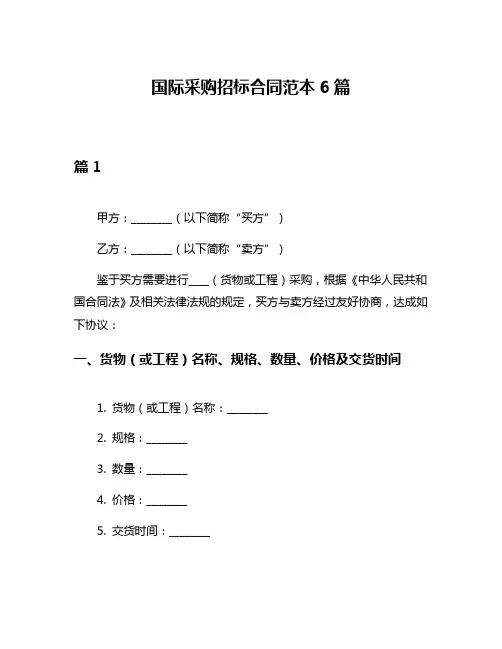 国际采购招标合同范本 6 篇

篇 1

甲方：________（以下简称“买方”）

乙方：________（以下简称“卖方”）

鉴于买方需要进行____（货物或工程）采购，根据《中华人民共和国合同法》及相关法律法规的规定，买方与卖方经过友好协商，达成如下协议：

一、货物（或工程）名称、规格、数量、价格及交货时间

1. 货物（或工程）名称：________

2. 规格：________

3. 数量：________

4. 价格：________

5. 交货时间：________